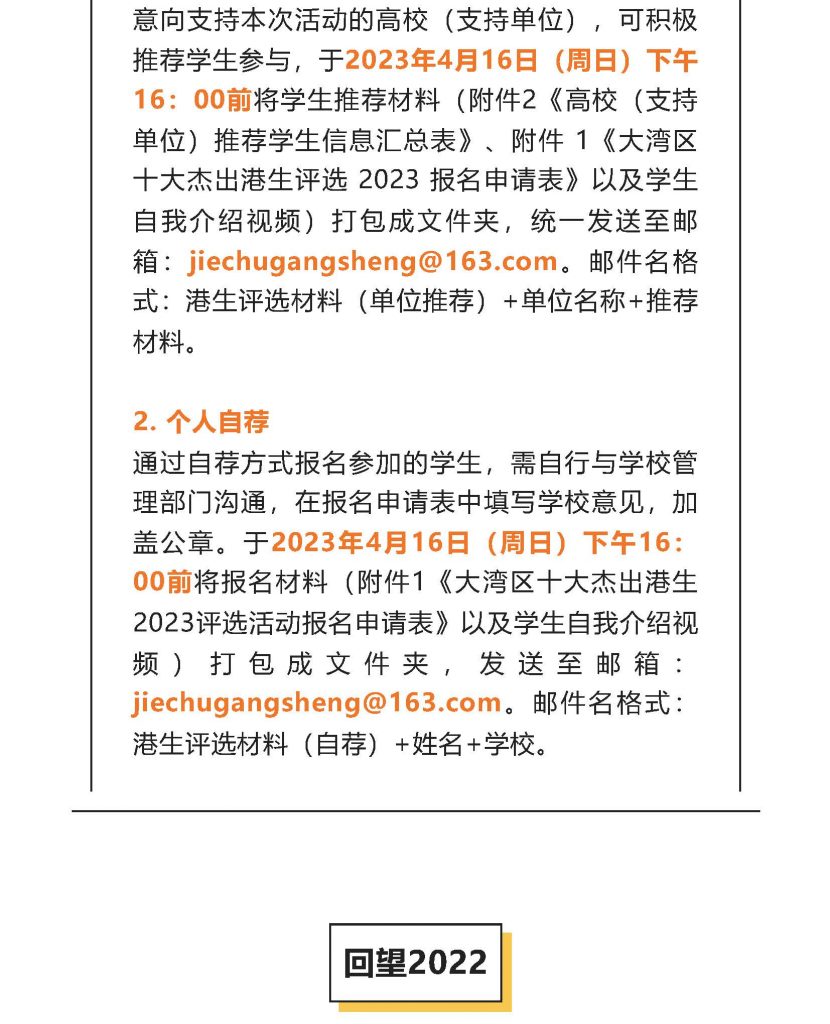 意向支持本次活动的高校（支持单位），可积极推荐学生参与，于2023年4月16日（周日）下午16：00前将学生推荐材料（附件2《高校（支持单位）推荐学生信息汇总表》、附件 1《大湾区十大杰出港生评选 2023 报名申请表》以及学生自我介绍视频）打包成文件夹，统一发送至邮箱：jiechugangsheng@163.com。邮件名格式：港生评选材料（单位推荐）+单位名称+推荐材料。

2. 个人自荐
通过自荐方式报名参加的学生，需自行与学校管理部门沟通，在报名申请表中填写学校意见，加盖公章。于2023年4月16日（周日）下午16：00前将报名材料（附件1《大湾区十大杰出港生2023评选活动报名申请表》以及学生自我介绍视频）打包成文件夹，发送至邮箱：jiechugangsheng@163.com。邮件名格式：港生评选材料（自荐）+姓名+学校。

回望2022